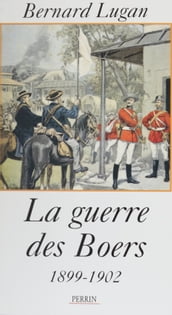 Bernard Lugan

La guerre des Boers

1899-1902

PERRIN